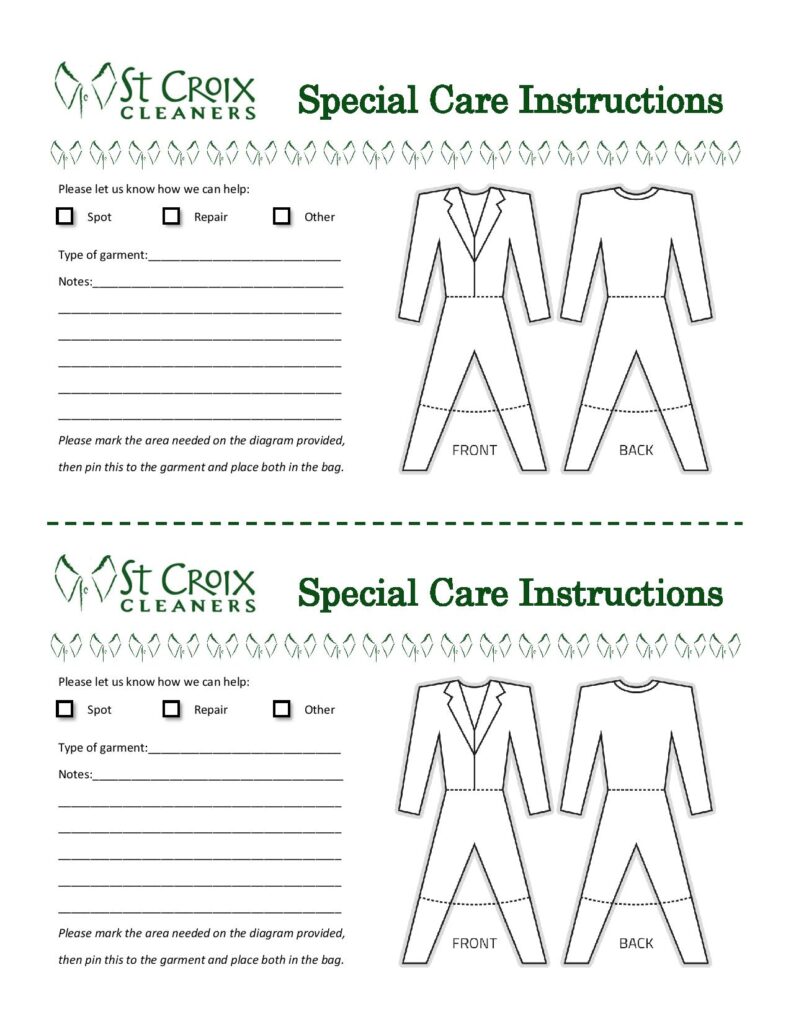 St Croix
CLEANERS

Special Care Instructions

Please let us know how we can help:

☐ Spot ☐ Repair ☐ Other

Type of garment:____

Notes:____

____

____

____

____

____

Please mark the area needed on the diagram provided, then pin this to the garment and place both in the bag.

FRONT

BACK

St Croix
CLEANERS

Special Care Instructions

Please let us know how we can help:

☐ Spot ☐ Repair ☐ Other

Type of garment:____

Notes:____

____

____

____

____

____

Please mark the area needed on the diagram provided, then pin this to the garment and place both in the bag.

FRONT

BACK